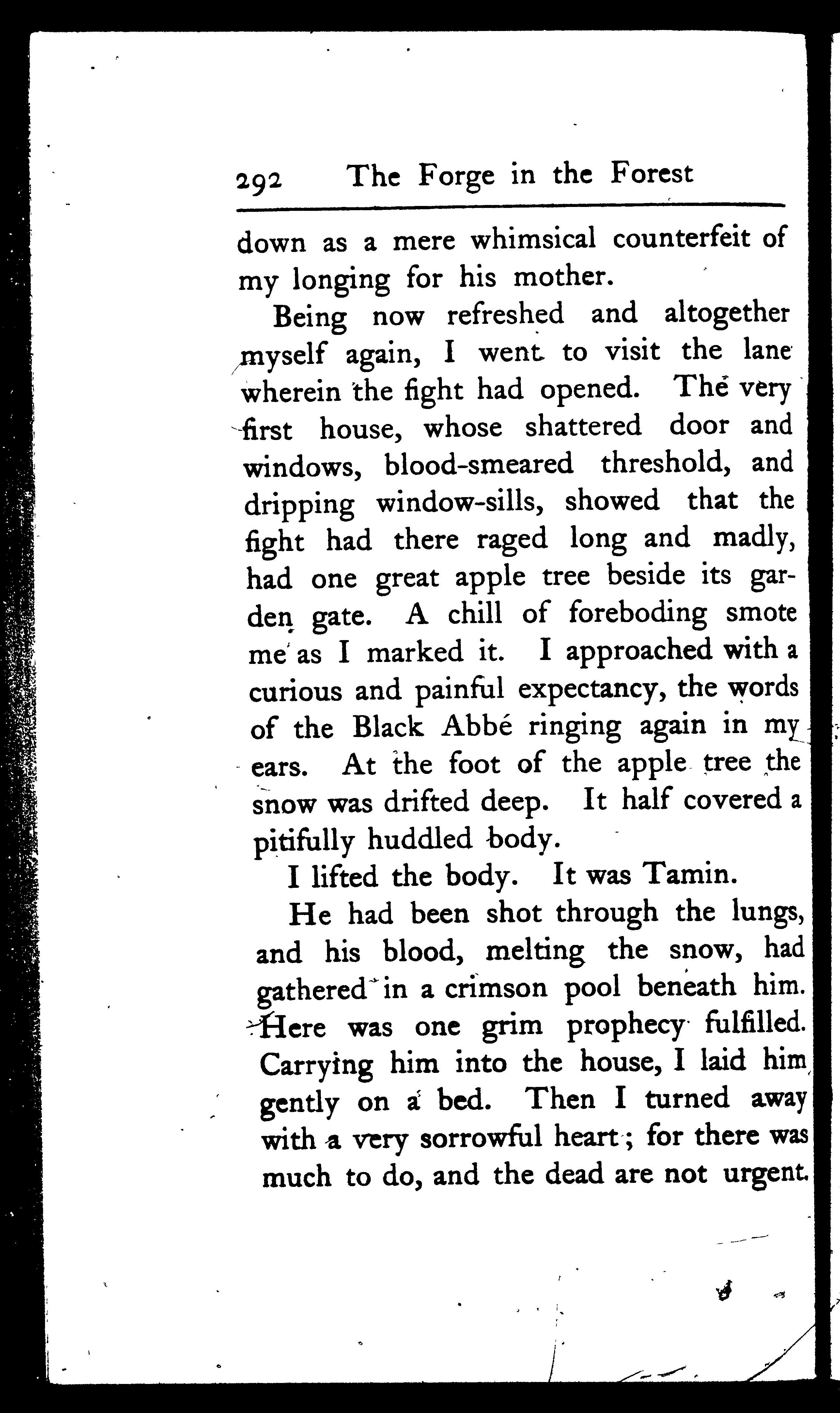 292 The Forge in the Forest

down as a mere whimsical counterfeit of my longing for his mother.

Being now refreshed and altogether myself again, I went to visit the lane wherein the fight had opened. The very first house, whose shattered door and windows, blood-smeared threshold, and dripping window-sills, showed that the fight had there raged long and madly, had one great apple tree beside its garden gate. A chill of foreboding smote me as I marked it. I approached with a curious and painful expectancy, the words of the Black Abbé ringing again in my ears. At the foot of the apple tree the snow was drifted deep. It half covered a pitifully huddled body.

I lifted the body. It was Tamin.

He had been shot through the lungs, and his blood, melting the snow, had gathered in a crimson pool beneath him. Here was one grim prophecy fulfilled. Carrying him into the house, I laid him gently on a bed. Then I turned away with a very sorrowful heart; for there was much to do, and the dead are not urgent.